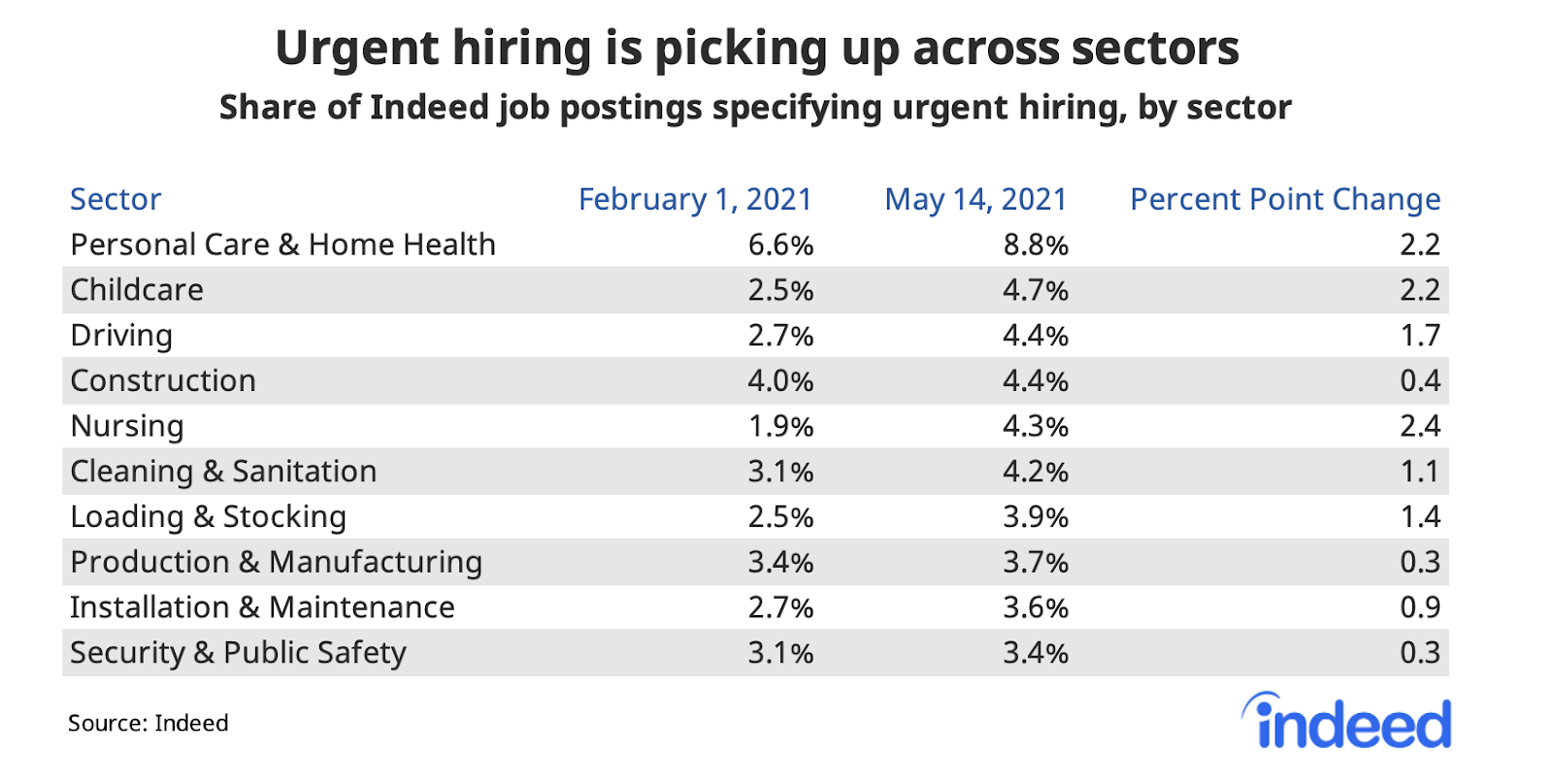 Urgent hiring is picking up across sectors
Share of Indeed job postings specifying urgent hiring, by sector

| Sector | February 1, 2021 | May 14, 2021 | Percent Point Change |
|---|---|---|---|
| Personal Care & Home Health | 6.6% | 8.8% | 2.2 |
| Childcare | 2.5% | 4.7% | 2.2 |
| Driving | 2.7% | 4.4% | 1.7 |
| Construction | 4.0% | 4.4% | 0.4 |
| Nursing | 1.9% | 4.3% | 2.4 |
| Cleaning & Sanitation | 3.1% | 4.2% | 1.1 |
| Loading & Stocking | 2.5% | 3.9% | 1.4 |
| Production & Manufacturing | 3.4% | 3.7% | 0.3 |
| Installation & Maintenance | 2.7% | 3.6% | 0.9 |
| Security & Public Safety | 3.1% | 3.4% | 0.3 |

Source: Indeed

indeed